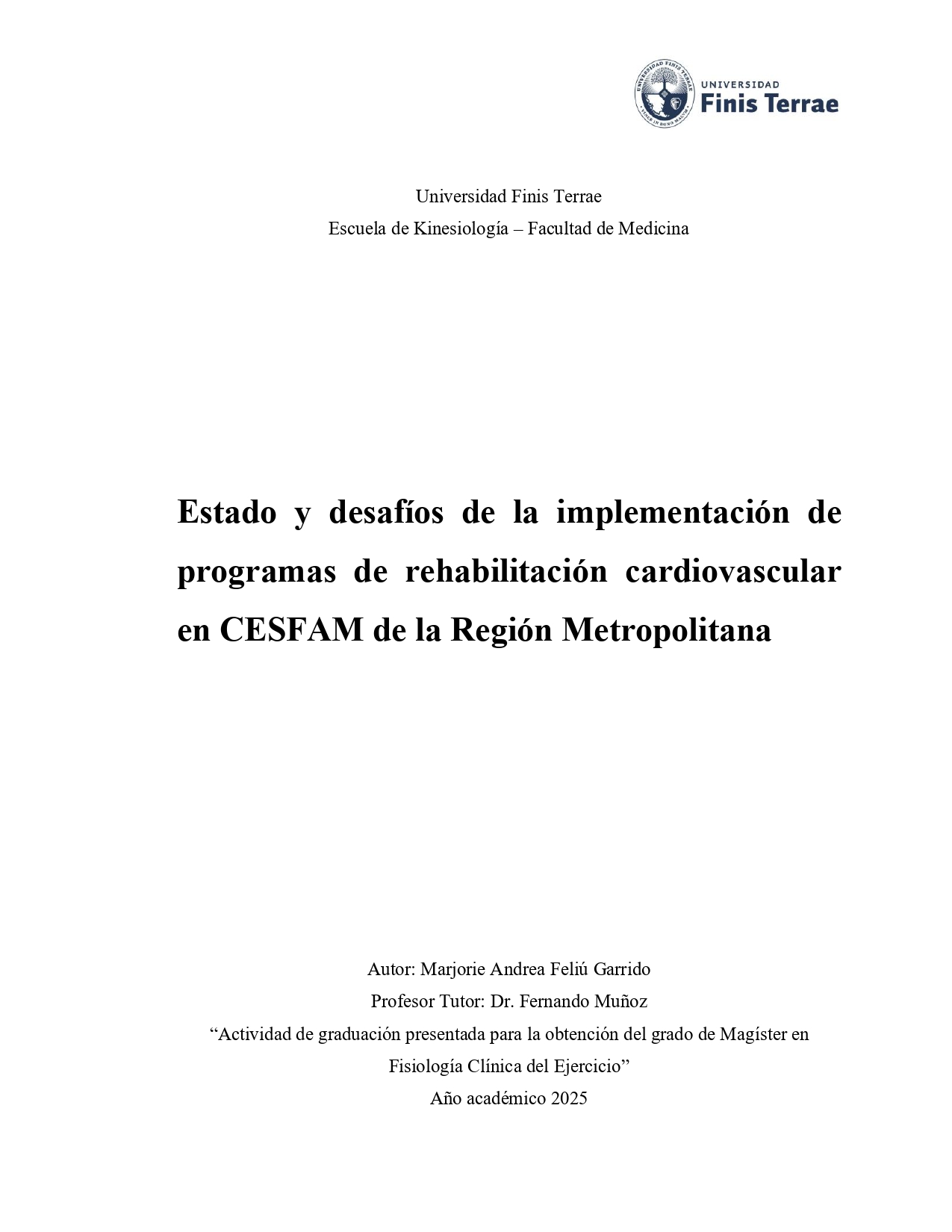 UNIVERSIDAD
Finis Terrae

Universidad Finis Terrae
Escuela de Kinesiología – Facultad de Medicina

Estado y desafíos de la implementación de programas de rehabilitación cardiovascular en CESFAM de la Región Metropolitana

Autor: Marjorie Andrea Feliú Garrido
Profesor Tutor: Dr. Fernando Muñoz
"Actividad de graduación presentada para la obtención del grado de Magíster en Fisiología Clínica del Ejercicio"
Año académico 2025